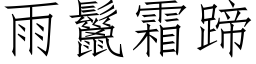 雨鬣霜蹄